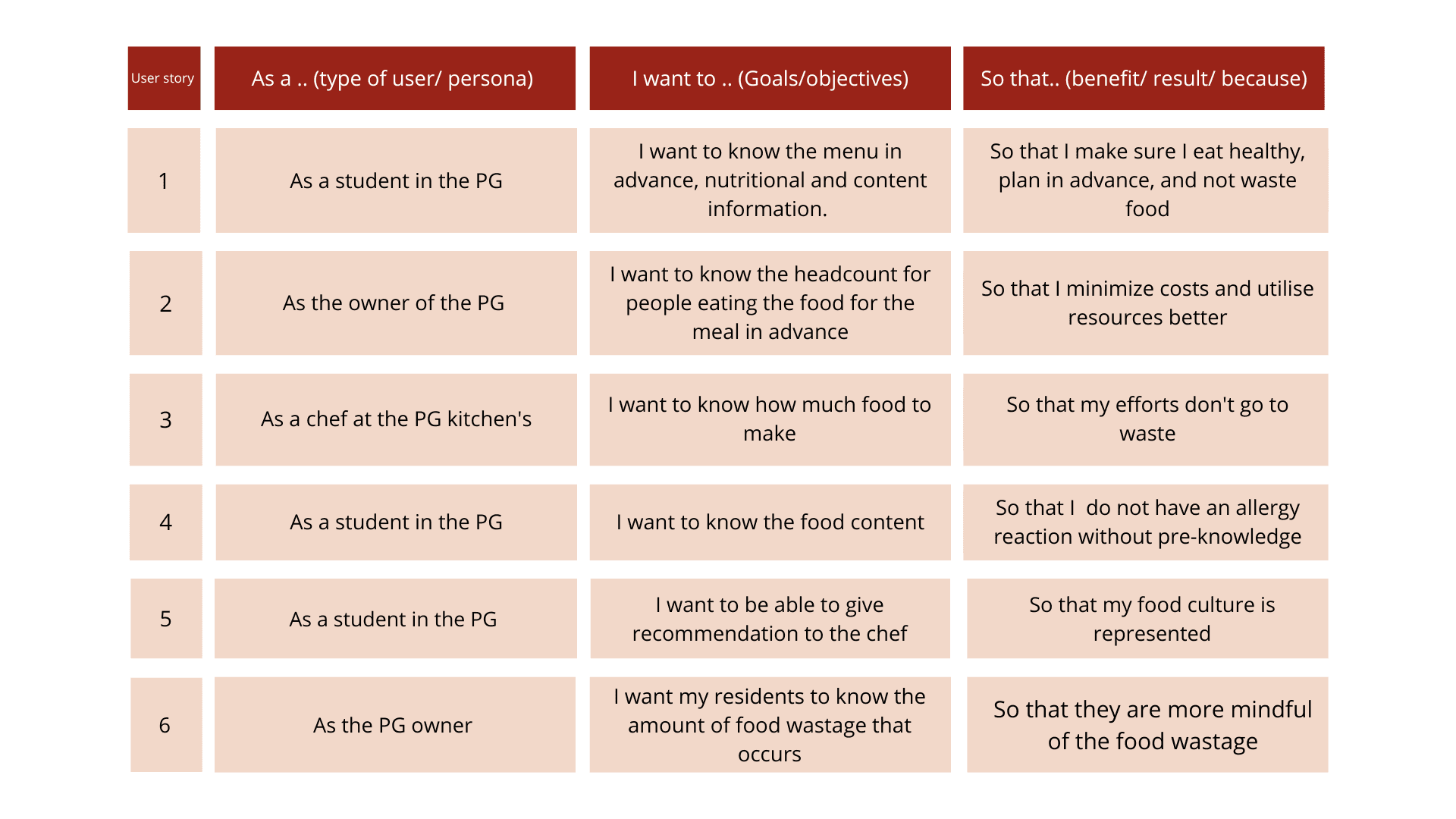 | User story | As a .. (type of user/ persona) | I want to .. (Goals/objectives) | So that.. (benefit/ result/ because) |
|---|---|---|---|
| 1 | As a student in the PG | I want to know the menu in advance, nutritional and content information. | So that I make sure I eat healthy, plan in advance, and not waste food |
| 2 | As the owner of the PG | I want to know the headcount for people eating the food for the meal in advance | So that I minimize costs and utilise resources better |
| 3 | As a chef at the PG kitchen's | I want to know how much food to make | So that my efforts don't go to waste |
| 4 | As a student in the PG | I want to know the food content | So that I do not have an allergy reaction without pre-knowledge |
| 5 | As a student in the PG | I want to be able to give recommendation to the chef | So that my food culture is represented |
| 6 | As the PG owner | I want my residents to know the amount of food wastage that occurs | So that they are more mindful of the food wastage |